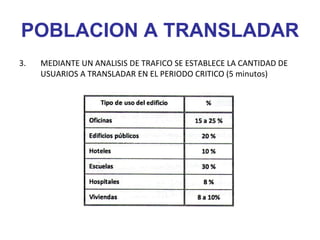 POBLACION A TRANSLADAR

3. MEDIANTE UN ANALISIS DE TRAFICO SE ESTABLECE LA CANTIDAD DE USUARIOS A TRANSLADAR EN EL PERIODO CRITICO (5 minutos)

| Tipo de uso del edificio | % |
|---|---|
| Oficinas | 15 a 25 % |
| Edificios públicos | 20 % |
| Hoteles | 10 % |
| Escuelas | 30 % |
| Hospitales | 8 % |
| Viviendas | 8 a 10% |